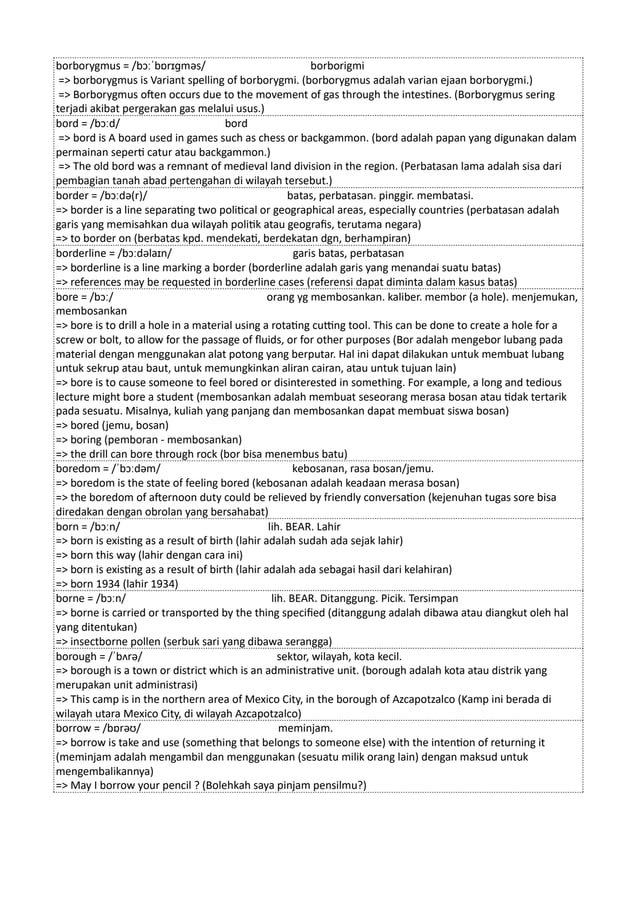 borborygmus = /bɔːˈbɒrɪgməs/ borborigmi
=> borborygmus is Variant spelling of borborygmi. (borborygmus adalah varian ejaan borborygmi.)
=> Borborygmus often occurs due to the movement of gas through the intestines. (Borborygmus sering terjadi akibat pergerakan gas melalui usus.)

bord = /bɔːd/ bord
=> bord is A board used in games such as chess or backgammon. (bord adalah papan yang digunakan dalam permainan seperti catur atau backgammon.)
=> The old bord was a remnant of medieval land division in the region. (Perbatasan lama adalah sisa dari pembagian tanah abad pertengahan di wilayah tersebut.)

border = /bɔːdə(r)/ batas, perbatasan. pinggir. membatasi.
=> border is a line separating two political or geographical areas, especially countries (perbatasan adalah garis yang memisahkan dua wilayah politik atau geografis, terutama negara)
=> to border on (berbatas kpd. mendekati, berdekatan dgn, berhampiran)

borderline = /bɔːdəlaɪn/ garis batas, perbatasan
=> borderline is a line marking a border (borderline adalah garis yang menandai suatu batas)
=> references may be requested in borderline cases (referensi dapat diminta dalam kasus batas)

bore = /bɔː/ orang yg membosankan. kaliber. membor (a hole). menjemukan, membosankan
=> bore is to drill a hole in a material using a rotating cutting tool. This can be done to create a hole for a screw or bolt, to allow for the passage of fluids, or for other purposes (Bor adalah mengebor lubang pada material dengan menggunakan alat potong yang berputar. Hal ini dapat dilakukan untuk membuat lubang untuk sekrup atau baut, untuk memungkinkan aliran cairan, atau untuk tujuan lain)
=> bore is to cause someone to feel bored or disinterested in something. For example, a long and tedious lecture might bore a student (membosankan adalah membuat seseorang merasa bosan atau tidak tertarik pada sesuatu. Misalnya, kuliah yang panjang dan membosankan dapat membuat siswa bosan)
=> bored (jemu, bosan)
=> boring (pemboran - membosankan)
=> the drill can bore through rock (bor bisa menembus batu)

boredom = /ˈbɔːdəm/ kebosanan, rasa bosan/jemu.
=> boredom is the state of feeling bored (kebosanan adalah keadaan merasa bosan)
=> the boredom of afternoon duty could be relieved by friendly conversation (kejenuhan tugas sore bisa diredakan dengan obrolan yang bersahabat)

born = /bɔːn/ lih. BEAR. Lahir
=> born is existing as a result of birth (lahir adalah sudah ada sejak lahir)
=> born this way (lahir dengan cara ini)
=> born is existing as a result of birth (lahir adalah ada sebagai hasil dari kelahiran)
=> born 1934 (lahir 1934)

borne = /bɔːn/ lih. BEAR. Ditanggung. Picik. Tersimpan
=> borne is carried or transported by the thing specified (ditanggung adalah dibawa atau diangkut oleh hal yang ditentukan)
=> insectborne pollen (serbuk sari yang dibawa serangga)

borough = /ˈbʌrə/ sektor, wilayah, kota kecil.
=> borough is a town or district which is an administrative unit. (borough adalah kota atau distrik yang merupakan unit administrasi)
=> This camp is in the northern area of Mexico City, in the borough of Azcapotzalco (Kamp ini berada di wilayah utara Mexico City, di wilayah Azcapotzalco)

borrow = /bɒrəʊ/ meminjam.
=> borrow is take and use (something that belongs to someone else) with the intention of returning it (meminjam adalah mengambil dan menggunakan (sesuatu milik orang lain) dengan maksud untuk mengembalikannya)
=> May I borrow your pencil ? (Bolehkah saya pinjam pensilmu?)